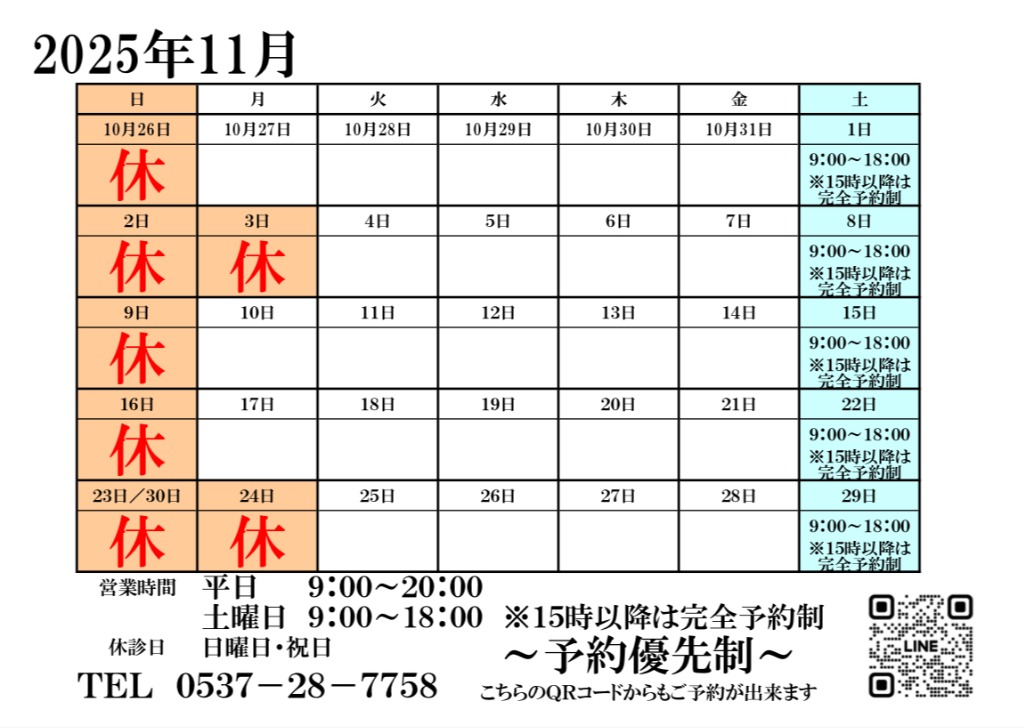 2025年11月

| 日 | 月 | 火 | 水 | 木 | 金 | 土 |
|---|---|---|---|---|---|---|
| 10月26日 | 10月27日 | 10月28日 | 10月29日 | 10月30日 | 10月31日 | 1日 |
| 休 | | | | | | 9:00～18:00 ※15時以降は完全予約制 |
| 2日 | 3日 | 4日 | 5日 | 6日 | 7日 | 8日 |
| 休 | 休 | | | | | 9:00～18:00 ※15時以降は完全予約制 |
| 9日 | 10日 | 11日 | 12日 | 13日 | 14日 | 15日 |
| 休 | | | | | | 9:00～18:00 ※15時以降は完全予約制 |
| 16日 | 17日 | 18日 | 19日 | 20日 | 21日 | 22日 |
| 休 | | | | | | 9:00～18:00 ※15時以降は完全予約制 |
| 23日／30日 | 24日 | 25日 | 26日 | 27日 | 28日 | 29日 |
| 休 | 休 | | | | | 9:00～18:00 ※15時以降は完全予約制 |

営業時間 平日 9:00～20:00
土曜日 9:00～18:00 ※15時以降は完全予約制
休診日 日曜日・祝日
～予約優先制～
TEL 0537－28－7758
こちらのQRコードからもご予約が出来ます
LINE